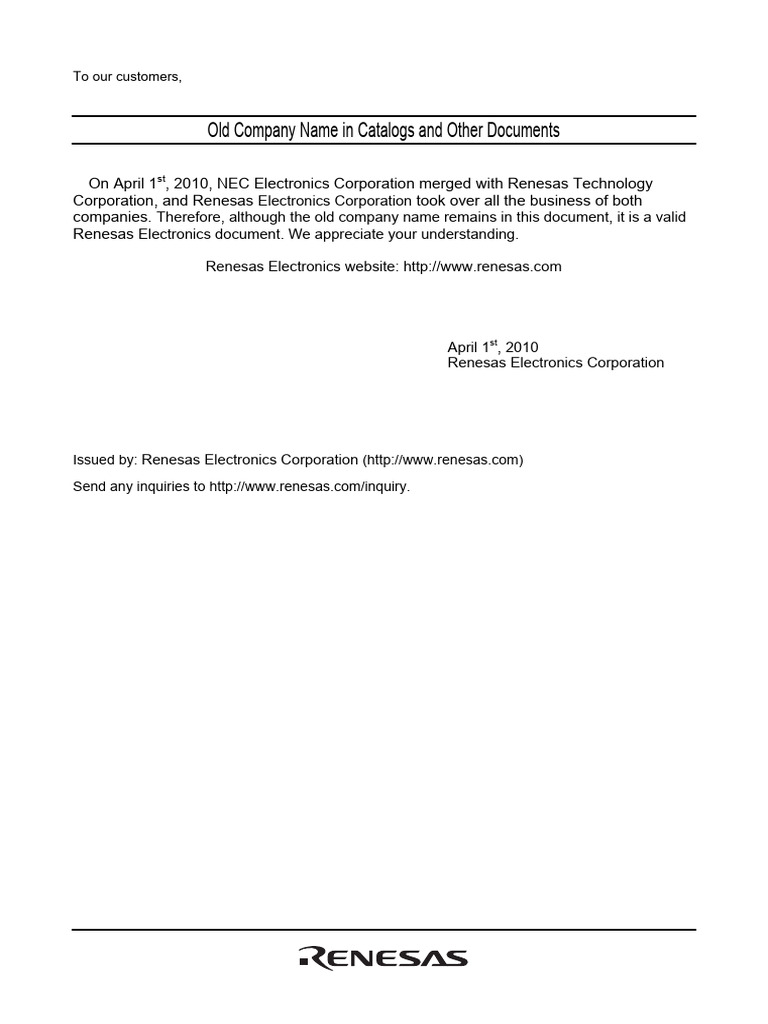 To our customers,

Old Company Name in Catalogs and Other Documents

On April 1$^{st}$, 2010, NEC Electronics Corporation merged with Renesas Technology Corporation, and Renesas Electronics Corporation took over all the business of both companies. Therefore, although the old company name remains in this document, it is a valid Renesas Electronics document. We appreciate your understanding.

Renesas Electronics website: http://www.renesas.com

April 1$^{st}$, 2010
Renesas Electronics Corporation

Issued by: Renesas Electronics Corporation (http://www.renesas.com)

Send any inquiries to http://www.renesas.com/inquiry.

RENESAS